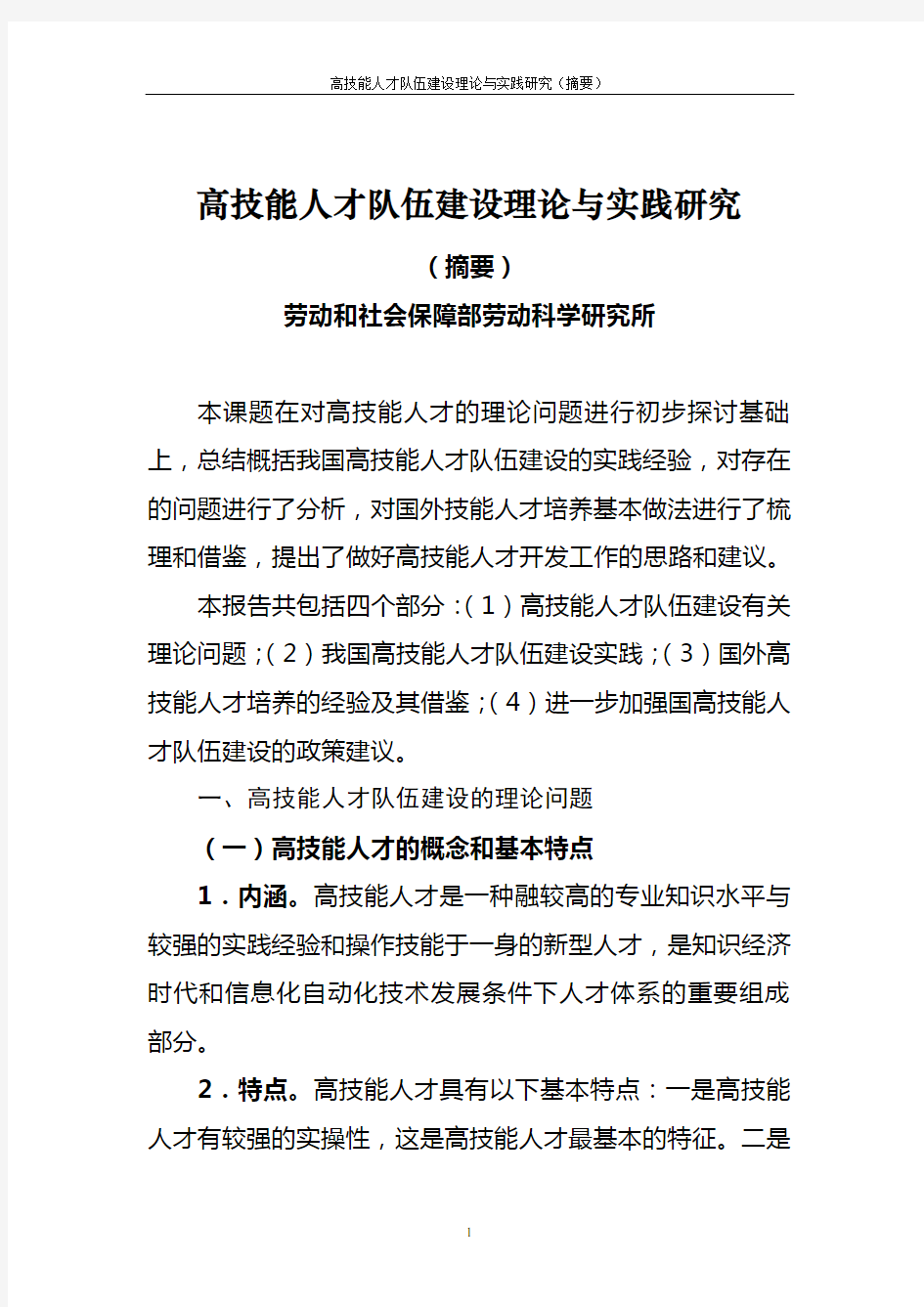 高技能人才队伍建设理论与实践研究（摘要）

高技能人才队伍建设理论与实践研究

（摘要）

劳动和社会保障部劳动科学研究所

本课题在对高技能人才的理论问题进行初步探讨基础上，总结概括我国高技能人才队伍建设的实践经验，对存在的问题进行了分析，对国外技能人才培养基本做法进行了梳理和借鉴，提出了做好高技能人才开发工作的思路和建议。

本报告共包括四个部分：（1）高技能人才队伍建设有关理论问题；（2）我国高技能人才队伍建设实践；（3）国外高技能人才培养的经验及其借鉴；（4）进一步加强国高技能人才队伍建设的政策建议。

一、高技能人才队伍建设的理论问题

（一）高技能人才的概念和基本特点

1．内涵。高技能人才是一种融较高的专业知识水平与较强的实践经验和操作技能于一身的新型人才，是知识经济时代和信息化自动化技术发展条件下人才体系的重要组成部分。

2．特点。高技能人才具有以下基本特点：一是高技能人才有较强的实操性，这是高技能人才最基本的特征。二是

1